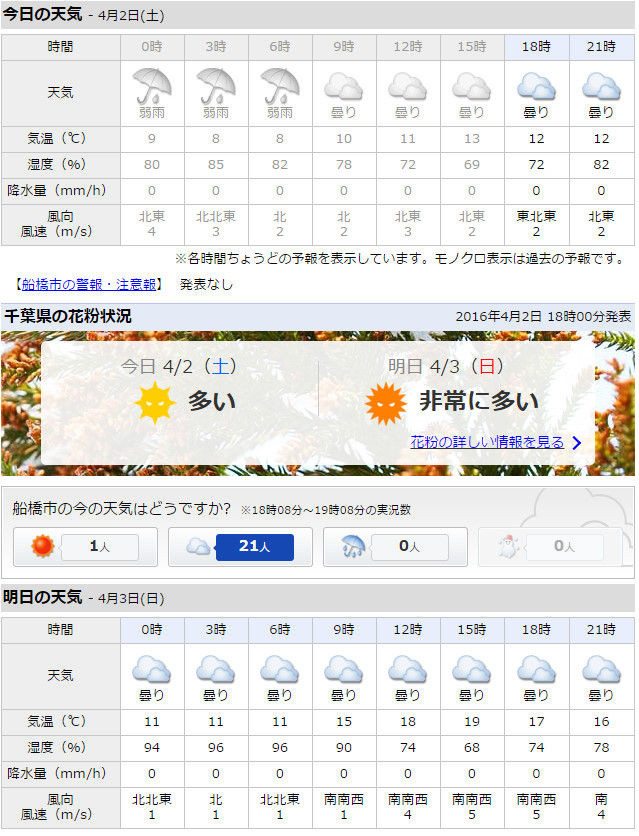 今日の天気 - 4月2日(土)

| 時間 | 0時 | 3時 | 6時 | 9時 | 12時 | 15時 | 18時 | 21時 |
|---|---|---|---|---|---|---|---|---|
| 天気 | 弱雨 | 弱雨 | 弱雨 | 曇り | 曇り | 曇り | 曇り | 曇り |
| 気温（℃） | 9 | 8 | 8 | 10 | 11 | 13 | 12 | 12 |
| 湿度（%） | 80 | 85 | 82 | 78 | 72 | 69 | 72 | 82 |
| 降水量（mm/h） | 0 | 0 | 0 | 0 | 0 | 0 | 0 | 0 |
| 風向 風速（m/s） | 北東 4 | 北北東 3 | 北 2 | 北 2 | 北東 3 | 北東 2 | 東北東 2 | 北東 2 |

※各時間ちょうどの予報を表示しています。モノクロ表示は過去の予報です。

【船橋市の警報・注意報】 発表なし

千葉県の花粉状況 2016年4月2日 18時00分発表

今日 4/2（土） 多い

明日 4/3（日） 非常に多い

花粉の詳しい情報を見る

船橋市の今の天気はどうですか？ ※18時08分～19時08分の実況数

1人 21人 0人 0人

明日の天気 - 4月3日(日)

| 時間 | 0時 | 3時 | 6時 | 9時 | 12時 | 15時 | 18時 | 21時 |
|---|---|---|---|---|---|---|---|---|
| 天気 | 曇り | 曇り | 曇り | 曇り | 曇り | 曇り | 曇り | 曇り |
| 気温（℃） | 11 | 11 | 11 | 15 | 18 | 19 | 17 | 16 |
| 湿度（%） | 94 | 96 | 96 | 90 | 74 | 68 | 74 | 78 |
| 降水量（mm/h） | 0 | 0 | 0 | 0 | 0 | 0 | 0 | 0 |
| 風向 風速（m/s） | 北北東 1 | 北 1 | 北北東 1 | 南南西 1 | 南南西 4 | 南南西 5 | 南南西 5 | 南 4 |